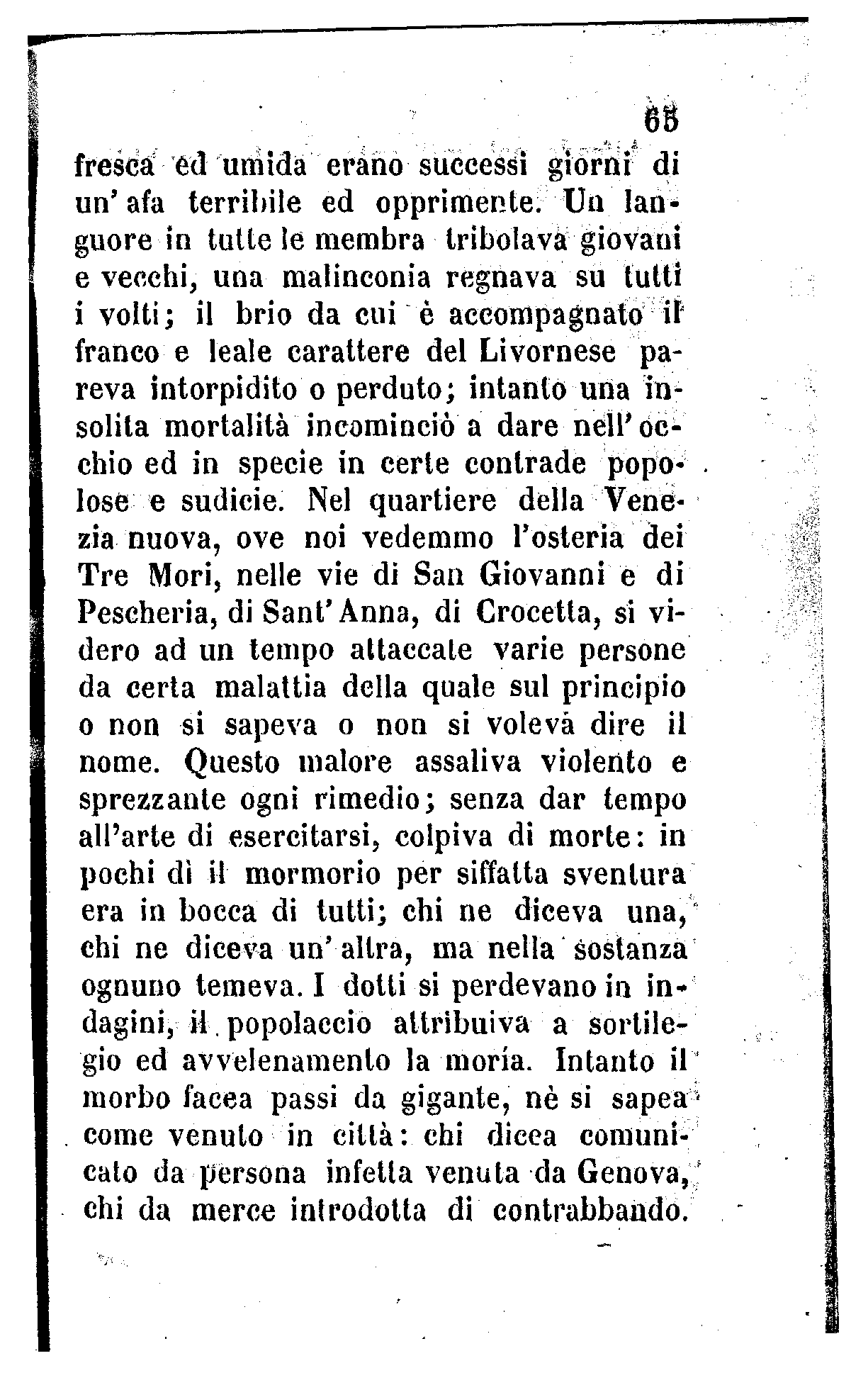 65

fresca ed umida erano successi giorni di un' afa terribile ed opprimente. Un languore in tutte le membra tribolava giovani e vecchi, una malinconia regnava su tutti i volti; il brio da cui è accompagnato il franco e leale carattere del Livornese pareva intorpidito o perduto; intanto una insolita mortalità incominciò a dare nell' occhio ed in specie in certe contrade popolose e sudicie. Nel quartiere della Venezia nuova, ove noi vedemmo l'osteria dei Tre Mori, nelle vie di San Giovanni e di Pescheria, di Sant' Anna, di Crocetta, si videro ad un tempo attaccate varie persone da certa malattia della quale sul principio o non si sapeva o non si voleva dire il nome. Questo malore assaliva violento e sprezzante ogni rimedio; senza dar tempo all'arte di esercitarsi, colpiva di morte: in pochi dì il mormorio per siffatta sventura era in bocca di tutti; chi ne diceva una, chi ne diceva un' altra, ma nella sostanza ognuno temeva. I dotti si perdevano in indagini, il popolaccio attribuiva a sortilegio ed avvelenamento la moría. Intanto il morbo facea passi da gigante, nè si sapea come venuto in città: chi dicea comunicato da persona infetta venuta da Genova, chi da merce introdotta di contrabbando.